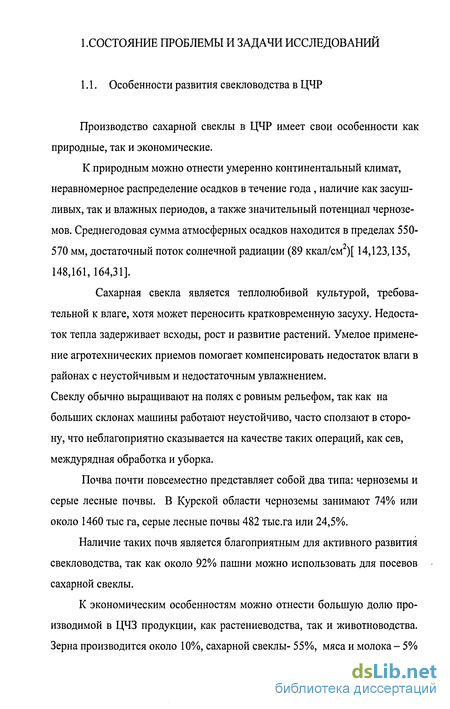 1.СОСТОЯНИЕ ПРОБЛЕМЫ И ЗАДАЧИ ИССЛЕДОВАНИЙ

1.1. Особенности развития свекловодства в ЦЧР

Производство сахарной свеклы в ЦЧР имеет свои особенности как природные, так и экономические.

К природным можно отнести умеренно континентальный климат, неравномерное распределение осадков в течение года , наличие как засушливых, так и влажных периодов, а также значительный потенциал черноземов. Среднегодовая сумма атмосферных осадков находится в пределах 550-570 мм, достаточный поток солнечной радиации (89 ккал/см$^2$)[ 14,123,135, 148,161, 164,31].

Сахарная свекла является теплолюбивой культурой, требовательной к влаге, хотя может переносить кратковременную засуху. Недостаток тепла задерживает всходы, рост и развитие растений. Умелое применение агротехнических приемов помогает компенсировать недостаток влаги в районах с неустойчивым и недостаточным увлажнением.

Свеклу обычно выращивают на полях с ровным рельефом, так как на больших склонах машины работают неустойчиво, часто сползают в сторону, что неблагоприятно сказывается на качестве таких операций, как сев, междурядная обработка и уборка.

Почва почти повсеместно представляет собой два типа: черноземы и серые лесные почвы. В Курской области черноземы занимают 74% или около 1460 тыс га, серые лесные почвы 482 тыс.га или 24,5%.

Наличие таких почв является благоприятным для активного развития свекловодства, так как около 92% пашни можно использовать для посевов сахарной свеклы.

К экономическим особенностям можно отнести большую долю производимой в ЦЧЗ продукции, как растениеводства, так и животноводства. Зерна производится около 10%, сахарной свеклы- 55%, мяса и молока – 5%

dsLib.net
библиотека диссертаций